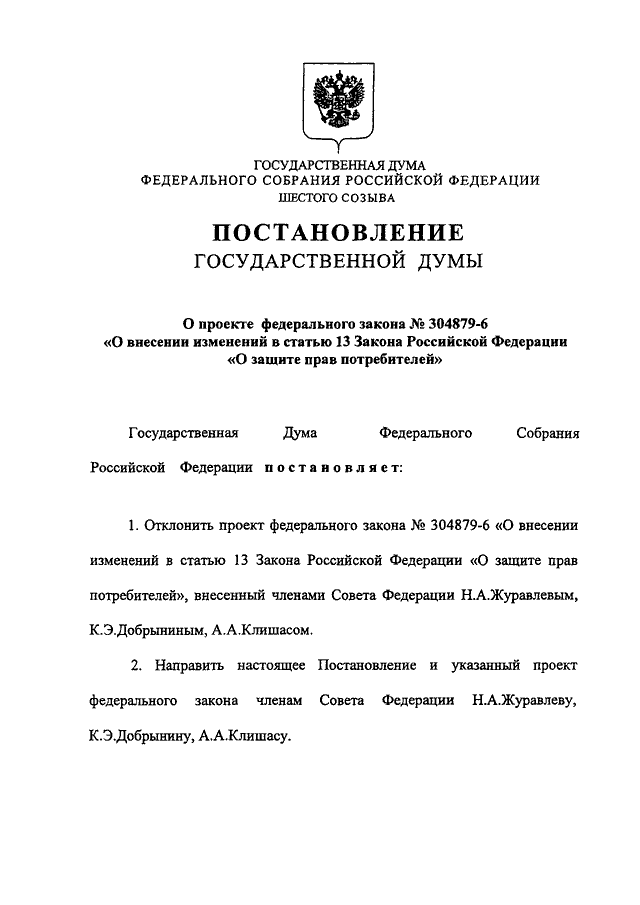 ГОСУДАРСТВЕННАЯ ДУМА
ФЕДЕРАЛЬНОГО СОБРАНИЯ РОССИЙСКОЙ ФЕДЕРАЦИИ
ШЕСТОГО СОЗЫВА

ПОСТАНОВЛЕНИЕ
ГОСУДАРСТВЕННОЙ ДУМЫ

О проекте федерального закона № 304879-6
«О внесении изменений в статью 13 Закона Российской Федерации
«О защите прав потребителей»

Государственная Дума Федерального Собрания Российской Федерации постановляет:

1. Отклонить проект федерального закона № 304879-6 «О внесении изменений в статью 13 Закона Российской Федерации «О защите прав потребителей», внесенный членами Совета Федерации Н.А.Журавлевым, К.Э.Добрыниным, А.А.Клишасом.

2. Направить настоящее Постановление и указанный проект федерального закона членам Совета Федерации Н.А.Журавлеву, К.Э.Добрынину, А.А.Клишасу.